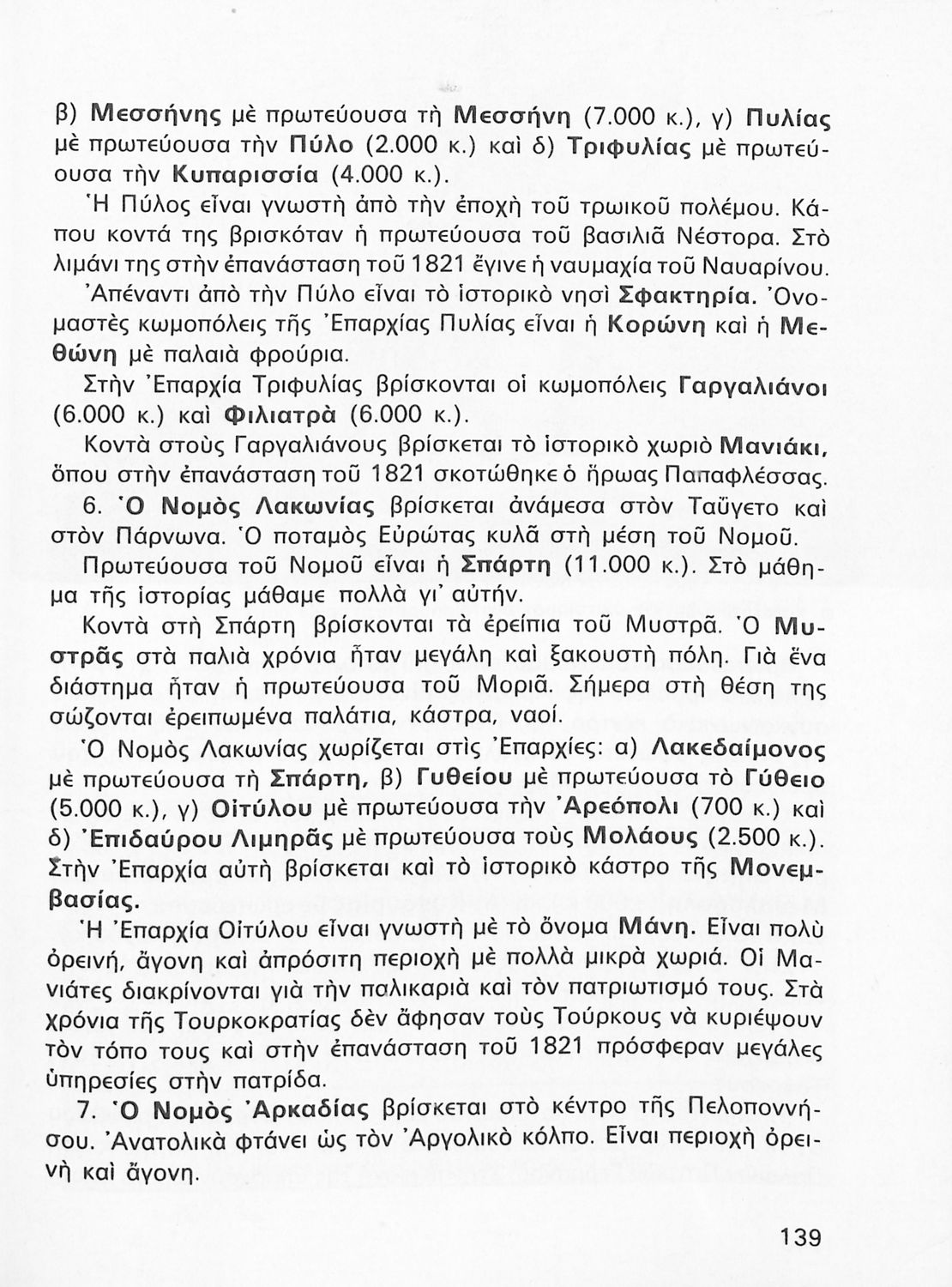 β) Μεσσήνης μὲ πρωτεύουσα τὴ Μεσσήνη (7.000 κ.), γ) Πυλίας μὲ πρωτεύουσα τὴν Πύλο (2.000 κ.) καὶ δ) Τριφυλίας μὲ πρωτεύουσα τὴν Κυπαρισσία (4.000 κ.).

Ἡ Πύλος εἶναι γνωστὴ ἀπὸ τὴν ἐποχὴ τοῦ τρωικοῦ πολέμου. Κάπου κοντά της βρισκόταν ἡ πρωτεύουσα τοῦ βασιλιᾶ Νέστορα. Στὸ λιμάνι της στὴν ἐπανάσταση τοῦ 1821 ἔγινε ἡ ναυμαχία τοῦ Ναυαρίνου.

Ἀπέναντι ἀπὸ τὴν Πύλο εἶναι τὸ ἱστορικὸ νησὶ Σφακτηρία. Ὀνομαστὲς κωμοπόλεις τῆς Ἐπαρχίας Πυλίας εἶναι ἡ Κορώνη καὶ ἡ Μεθώνη μὲ παλαιὰ φρούρια.

Στὴν Ἐπαρχία Τριφυλίας βρίσκονται οἱ κωμοπόλεις Γαργαλιάνοι (6.000 κ.) καὶ Φιλιατρὰ (6.000 κ.).

Κοντὰ στοὺς Γαργαλιάνους βρίσκεται τὸ ἱστορικὸ χωριὸ Μανιάκι, ὅπου στὴν ἐπανάσταση τοῦ 1821 σκοτώθηκε ὁ ἥρωας Παπαφλέσσας.

6. Ὁ Νομὸς Λακωνίας βρίσκεται ἀνάμεσα στὸν Ταΰγετο καὶ στὸν Πάρνωνα. Ὁ ποταμὸς Εὐρώτας κυλᾶ στὴ μέση τοῦ Νομοῦ.

Πρωτεύουσα τοῦ Νομοῦ εἶναι ἡ Σπάρτη (11.000 κ.). Στὸ μάθημα τῆς ἱστορίας μάθαμε πολλὰ γι' αὐτήν.

Κοντὰ στὴ Σπάρτη βρίσκονται τὰ ἐρείπια τοῦ Μυστρᾶ. Ὁ Μυστρᾶς στὰ παλιὰ χρόνια ἦταν μεγάλη καὶ ξακουστὴ πόλη. Γιὰ ἕνα διάστημα ἦταν ἡ πρωτεύουσα τοῦ Μοριᾶ. Σήμερα στὴ θέση της σώζονται ἐρειπωμένα παλάτια, κάστρα, ναοί.

Ὁ Νομὸς Λακωνίας χωρίζεται στὶς Ἐπαρχίες: α) Λακεδαίμονος μὲ πρωτεύουσα τὴ Σπάρτη, β) Γυθείου μὲ πρωτεύουσα τὸ Γύθειο (5.000 κ.), γ) Οἰτύλου μὲ πρωτεύουσα τὴν Ἀρεόπολι (700 κ.) καὶ δ) Ἐπιδαύρου Λιμηρᾶς μὲ πρωτεύουσα τοὺς Μολάους (2.500 κ.). Στὴν Ἐπαρχία αὐτὴ βρίσκεται καὶ τὸ ἱστορικὸ κάστρο τῆς Μονεμβασίας.

Ἡ Ἐπαρχία Οἰτύλου εἶναι γνωστὴ μὲ τὸ ὄνομα Μάνη. Εἶναι πολὺ ὀρεινή, ἄγονη καὶ ἀπρόσιτη περιοχὴ μὲ πολλὰ μικρὰ χωριά. Οἱ Μανιάτες διακρίνονται γιὰ τὴν παλικαριὰ καὶ τὸν πατριωτισμό τους. Στὰ χρόνια τῆς Τουρκοκρατίας δὲν ἄφησαν τοὺς Τούρκους νὰ κυριέψουν τὸν τόπο τους καὶ στὴν ἐπανάσταση τοῦ 1821 πρόσφεραν μεγάλες ὑπηρεσίες στὴν πατρίδα.

7. Ὁ Νομὸς Ἀρκαδίας βρίσκεται στὸ κέντρο τῆς Πελοποννήσου. Ἀνατολικὰ φτάνει ὡς τὸν Ἀργολικὸ κόλπο. Εἶναι περιοχὴ ὀρεινὴ καὶ ἄγονη.

139